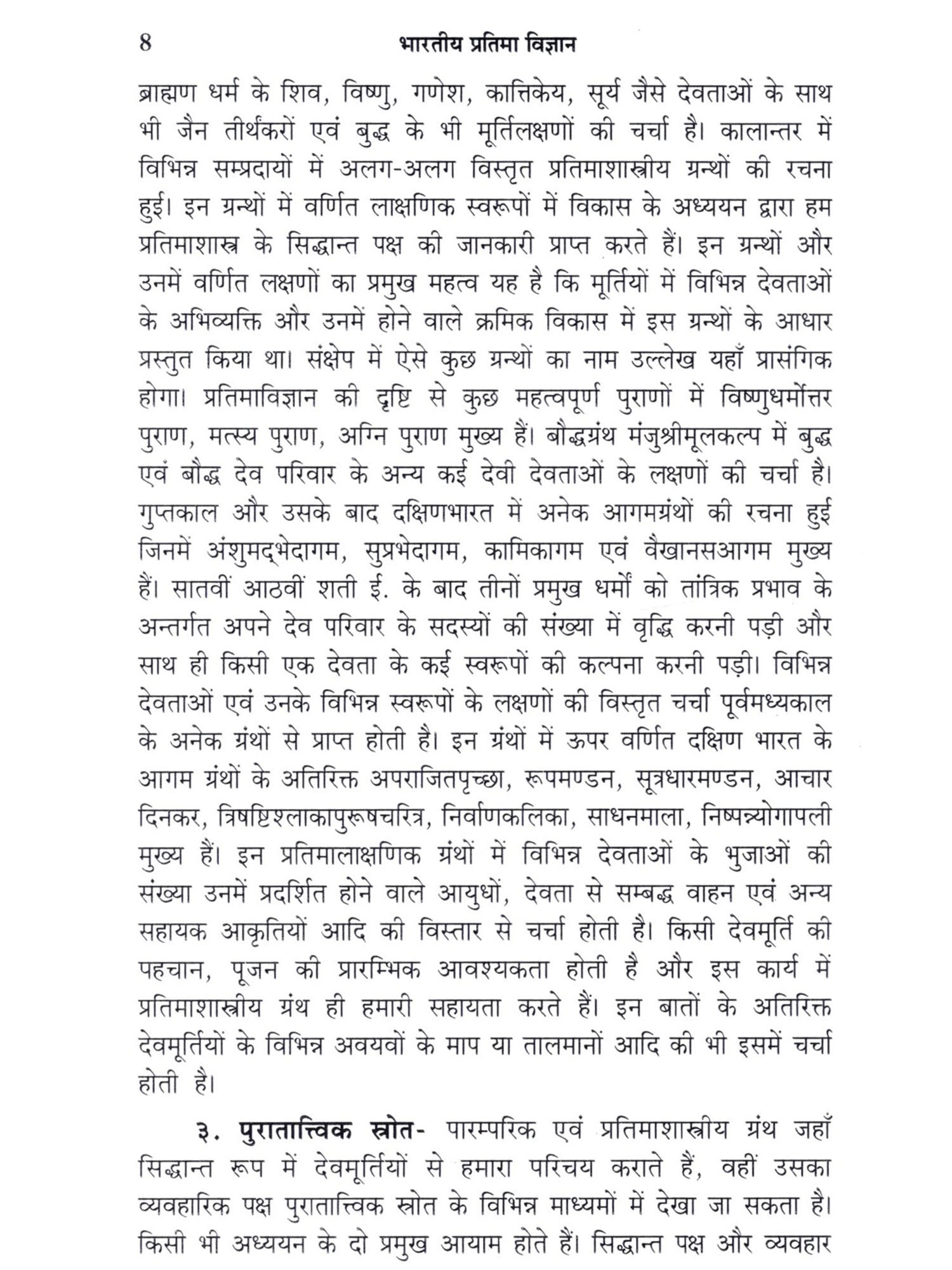 8 भारतीय प्रतिमा विज्ञान

ब्राह्मण धर्म के शिव, विष्णु, गणेश, कात्तिकेय, सूर्य जैसे देवताओं के साथ भी जैन तीर्थंकरों एवं बुद्ध के भी मूर्तिलक्षणों की चर्चा है। कालान्तर में विभिन्न सम्प्रदायों में अलग-अलग विस्तृत प्रतिमाशास्त्रीय ग्रन्थों की रचना हुई। इन ग्रन्थों में वर्णित लाक्षणिक स्वरूपों में विकास के अध्ययन द्वारा हम प्रतिमाशास्त्र के सिद्धान्त पक्ष की जानकारी प्राप्त करते हैं। इन ग्रन्थों और उनमें वर्णित लक्षणों का प्रमुख महत्व यह है कि मूर्तियों में विभिन्न देवताओं के अभिव्यक्ति और उनमें होने वाले क्रमिक विकास में इस ग्रन्थों के आधार प्रस्तुत किया था। संक्षेप में ऐसे कुछ ग्रन्थों का नाम उल्लेख यहाँ प्रासंगिक होगा। प्रतिमाविज्ञान की दृष्टि से कुछ महत्वपूर्ण पुराणों में विष्णुधर्मोत्तर पुराण, मत्स्य पुराण, अग्नि पुराण मुख्य हैं। बौद्धग्रंथ मंजुश्रीमूलकल्प में बुद्ध एवं बौद्ध देव परिवार के अन्य कई देवी देवताओं के लक्षणों की चर्चा है। गुप्तकाल और उसके बाद दक्षिणभारत में अनेक आगमग्रंथों की रचना हुई जिनमें अंशुमद्भेदागम, सुप्रभेदागम, कामिकागम एवं वैखानसआगम मुख्य हैं। सातवीं आठवीं शती ई. के बाद तीनों प्रमुख धर्मों को तांत्रिक प्रभाव के अन्तर्गत अपने देव परिवार के सदस्यों की संख्या में वृद्धि करनी पड़ी और साथ ही किसी एक देवता के कई स्वरूपों की कल्पना करनी पड़ी। विभिन्न देवताओं एवं उनके विभिन्न स्वरूपों के लक्षणों की विस्तृत चर्चा पूर्वमध्यकाल के अनेक ग्रंथों से प्राप्त होती है। इन ग्रंथों में ऊपर वर्णित दक्षिण भारत के आगम ग्रंथों के अतिरिक्त अपराजितपृच्छा, रूपमण्डन, सूत्रधारमण्डन, आचार दिनकर, त्रिषष्टिश्लाकापुरूषचरित्र, निर्वाणकलिका, साधनमाला, निष्पन्योगापली मुख्य हैं। इन प्रतिमालाक्षणिक ग्रंथों में विभिन्न देवताओं के भुजाओं की संख्या उनमें प्रदर्शित होने वाले आयुधों, देवता से सम्बद्ध वाहन एवं अन्य सहायक आकृतियों आदि की विस्तार से चर्चा होती है। किसी देवमूर्ति की पहचान, पूजन की प्रारम्भिक आवश्यकता होती है और इस कार्य में प्रतिमाशास्त्रीय ग्रंथ ही हमारी सहायता करते हैं। इन बातों के अतिरिक्त देवमूर्तियों के विभिन्न अवयवों के माप या तालमानों आदि की भी इसमें चर्चा होती है।

३. पुरातात्त्विक स्रोत- पारम्परिक एवं प्रतिमाशास्त्रीय ग्रंथ जहाँ सिद्धान्त रूप में देवमूर्तियों से हमारा परिचय कराते हैं, वहीं उसका व्यवहारिक पक्ष पुरातात्त्विक स्रोत के विभिन्न माध्यमों में देखा जा सकता है। किसी भी अध्ययन के दो प्रमुख आयाम होते हैं। सिद्धान्त पक्ष और व्यवहार